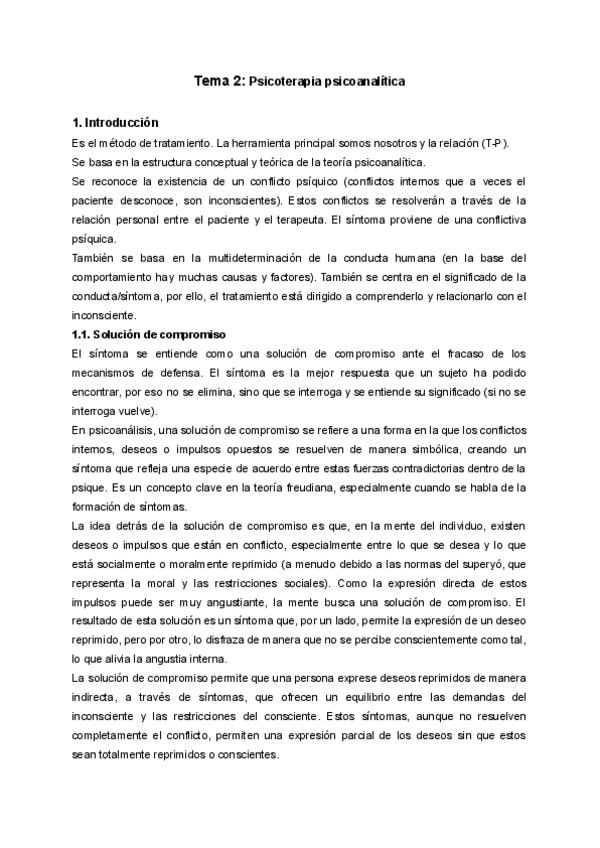 Tema 2: Psicoterapia psicoanalítica

1. Introducción

Es el método de tratamiento. La herramienta principal somos nosotros y la relación (T-P).

Se basa en la estructura conceptual y teórica de la teoría psicoanalítica.

Se reconoce la existencia de un conflicto psíquico (conflictos internos que a veces el paciente desconoce, son inconscientes). Estos conflictos se resolverán a través de la relación personal entre el paciente y el terapeuta. El síntoma proviene de una conflictiva psíquica.

También se basa en la multideterminación de la conducta humana (en la base del comportamiento hay muchas causas y factores). También se centra en el significado de la conducta/síntoma, por ello, el tratamiento está dirigido a comprenderlo y relacionarlo con el inconsciente.

1.1. Solución de compromiso

El síntoma se entiende como una solución de compromiso ante el fracaso de los mecanismos de defensa. El síntoma es la mejor respuesta que un sujeto ha podido encontrar, por eso no se elimina, sino que se interroga y se entiende su significado (si no se interroga vuelve).

En psicoanálisis, una solución de compromiso se refiere a una forma en la que los conflictos internos, deseos o impulsos opuestos se resuelven de manera simbólica, creando un síntoma que refleja una especie de acuerdo entre estas fuerzas contradictorias dentro de la psique. Es un concepto clave en la teoría freudiana, especialmente cuando se habla de la formación de síntomas.

La idea detrás de la solución de compromiso es que, en la mente del individuo, existen deseos o impulsos que están en conflicto, especialmente entre lo que se desea y lo que está socialmente o moralmente reprimido (a menudo debido a las normas del superyó, que representa la moral y las restricciones sociales). Como la expresión directa de estos impulsos puede ser muy angustiante, la mente busca una solución de compromiso. El resultado de esta solución es un síntoma que, por un lado, permite la expresión de un deseo reprimido, pero por otro, lo disfraza de manera que no se percibe conscientemente como tal, lo que alivia la angustia interna.

La solución de compromiso permite que una persona exprese deseos reprimidos de manera indirecta, a través de síntomas, que ofrecen un equilibrio entre las demandas del inconsciente y las restricciones del consciente. Estos síntomas, aunque no resuelven completamente el conflicto, permiten una expresión parcial de los deseos sin que estos sean totalmente reprimidos o conscientes.